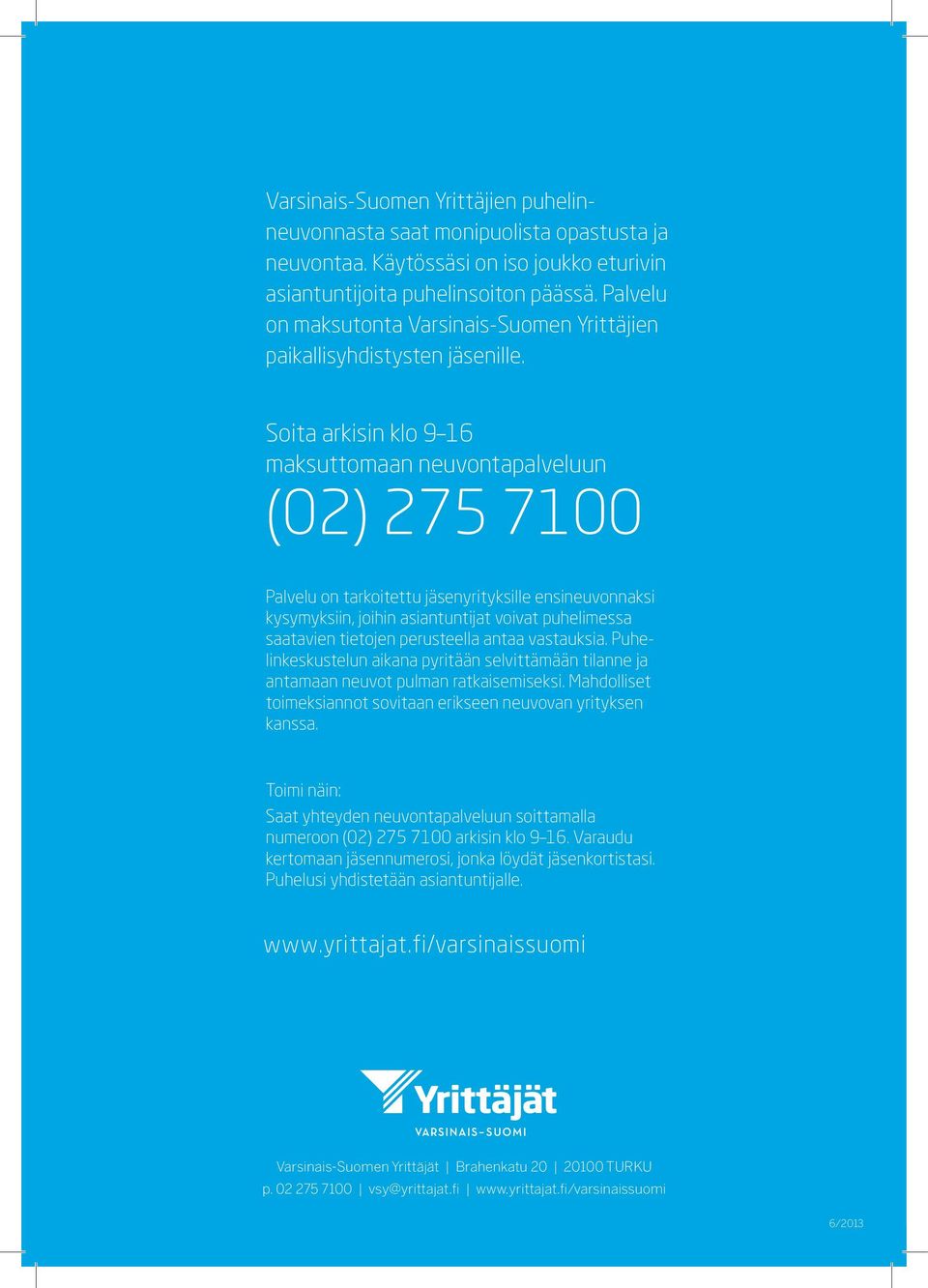 Varsinais-Suomen Yrittäjien puhelinneuvonnasta saat monipuolista opastusta ja neuvontaa. Käytössäsi on iso joukko eturivin asiantuntijoita puhelinsoiton päässä. Palvelu on maksutonta Varsinais-Suomen Yrittäjien paikallisyhdistysten jäsenille.

Soita arkisin klo 9–16 maksuttomaan neuvontapalveluun

(02) 275 7100

Palvelu on tarkoitettu jäsenyrityksille ensineuvonnaksi kysymyksiin, joihin asiantuntijat voivat puhelimessa saatavien tietojen perusteella antaa vastauksia. Puhelinkeskustelun aikana pyritään selvittämään tilanne ja antamaan neuvot pulman ratkaisemiseksi. Mahdolliset toimeksiannot sovitaan erikseen neuvovan yrityksen kanssa.

Toimi näin:

Saat yhteyden neuvontapalveluun soittamalla numeroon (02) 275 7100 arkisin klo 9–16. Varaudu kertomaan jäsennumerosi, jonka löydät jäsenkortistasi. Puhelusi yhdistetään asiantuntijalle.

www.yrittajat.fi/varsinaissuomi

Yrittäjät
VARSINAIS-SUOMI

Varsinais-Suomen Yrittäjät | Brahenkatu 20 | 20100 TURKU
p. 02 275 7100 | vsy@yrittajat.fi | www.yrittajat.fi/varsinaissuomi

6/2013